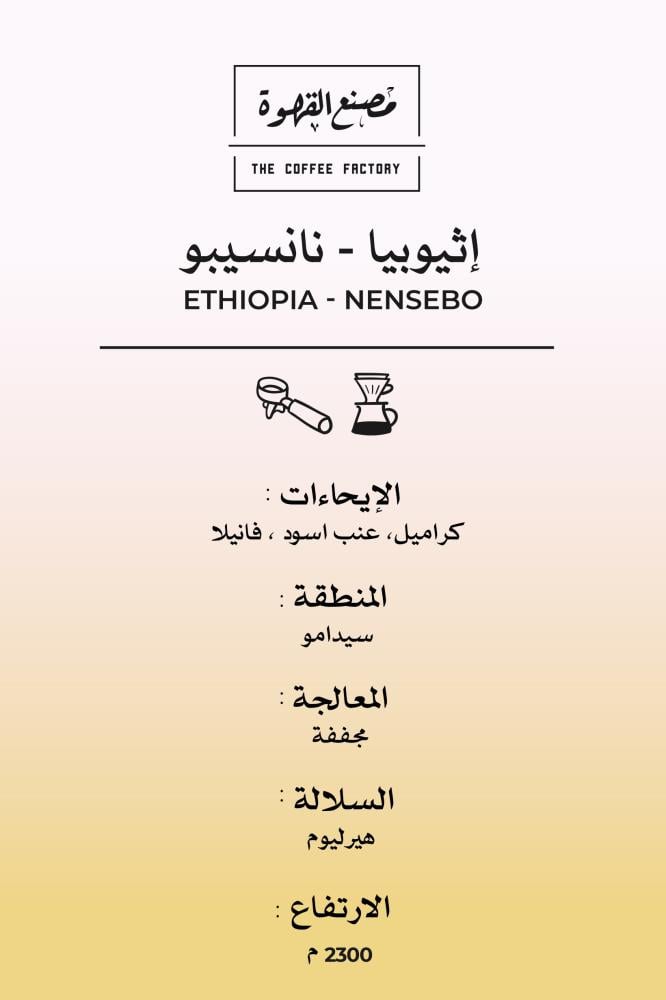 مصنع القهوة

THE COFFEE FACTORY

إثيوبيا - نانسيبو

ETHIOPIA - NENSEBO

الإيحاءات :

كراميل، عنب اسود ، فانيلا

المنطقة :

سيدامو

المعالجة :

مجففة

السلالة :

هيرليوم

الارتفاع :

2300 م